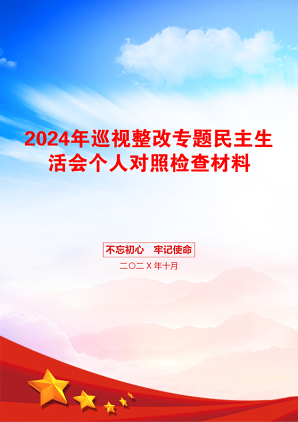 2024年巡视整改专题民主生活会个人对照检查材料

不忘初心　牢记使命

二〇二X年十月